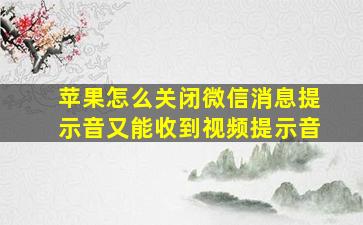 苹果怎么关闭微信消息提示音又能收到视频提示音